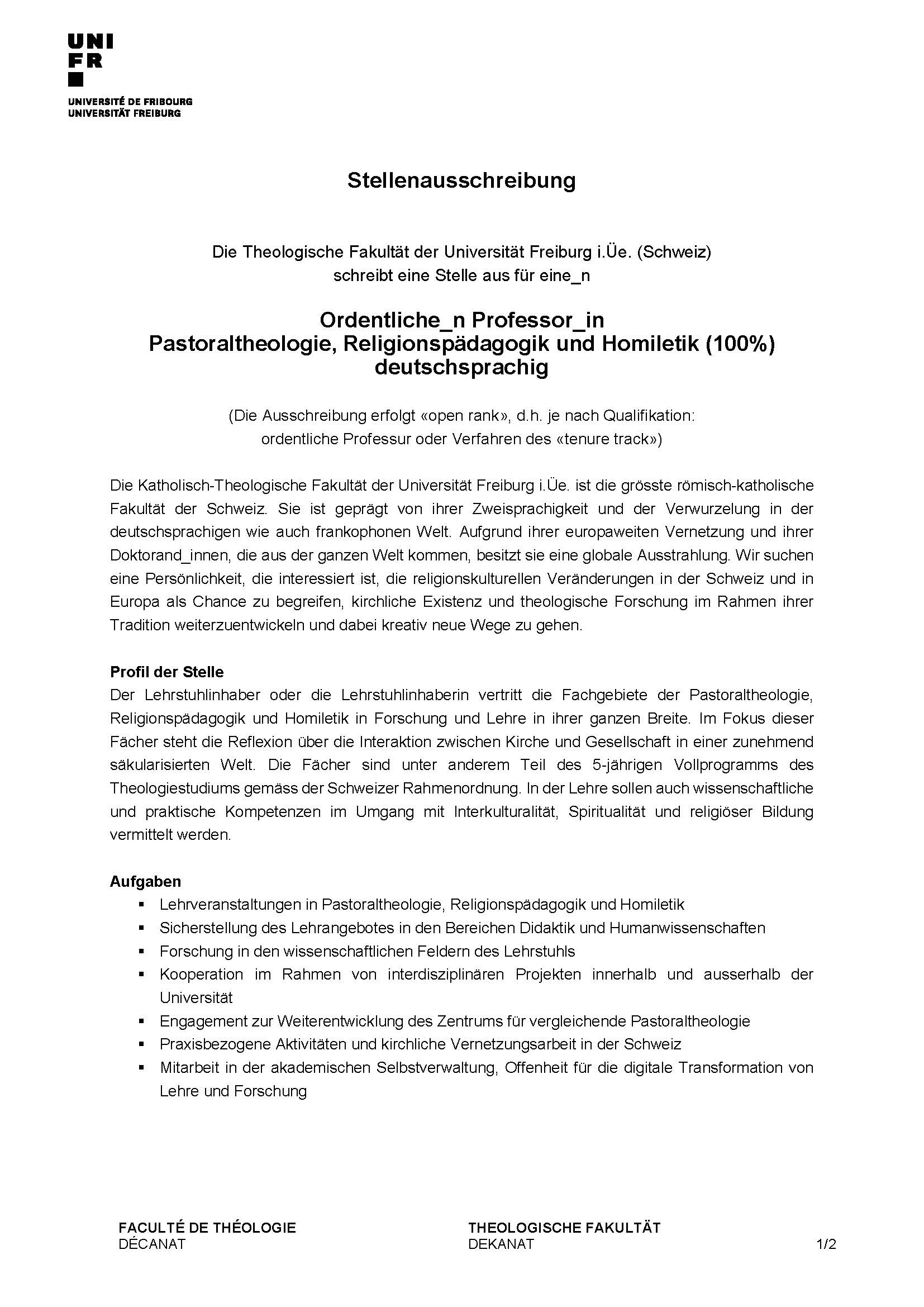 UNI
FR

UNIVERSITÉ DE FRIBOURG
UNIVERSITÄT FREIBURG

Stellenausschreibung

Die Theologische Fakultät der Universität Freiburg i.Üe. (Schweiz)
schreibt eine Stelle aus für eine_n

Ordentliche_n Professor_in
Pastoraltheologie, Religionspädagogik und Homiletik (100%)
deutschsprachig

(Die Ausschreibung erfolgt «open rank», d.h. je nach Qualifikation:
ordentliche Professur oder Verfahren des «tenure track»)

Die Katholisch-Theologische Fakultät der Universität Freiburg i.Üe. ist die grösste römisch-katholische Fakultät der Schweiz. Sie ist geprägt von ihrer Zweisprachigkeit und der Verwurzelung in der deutschsprachigen wie auch frankophonen Welt. Aufgrund ihrer europaweiten Vernetzung und ihrer Doktorand_innen, die aus der ganzen Welt kommen, besitzt sie eine globale Ausstrahlung. Wir suchen eine Persönlichkeit, die interessiert ist, die religionskulturellen Veränderungen in der Schweiz und in Europa als Chance zu begreifen, kirchliche Existenz und theologische Forschung im Rahmen ihrer Tradition weiterzuentwickeln und dabei kreativ neue Wege zu gehen.

Profil der Stelle
Der Lehrstuhlinhaber oder die Lehrstuhlinhaberin vertritt die Fachgebiete der Pastoraltheologie, Religionspädagogik und Homiletik in Forschung und Lehre in ihrer ganzen Breite. Im Fokus dieser Fächer steht die Reflexion über die Interaktion zwischen Kirche und Gesellschaft in einer zunehmend säkularisierten Welt. Die Fächer sind unter anderem Teil des 5-jährigen Vollprogramms des Theologiestudiums gemäss der Schweizer Rahmenordnung. In der Lehre sollen auch wissenschaftliche und praktische Kompetenzen im Umgang mit Interkulturalität, Spiritualität und religiöser Bildung vermittelt werden.

Aufgaben
▪ Lehrveranstaltungen in Pastoraltheologie, Religionspädagogik und Homiletik
▪ Sicherstellung des Lehrangebotes in den Bereichen Didaktik und Humanwissenschaften
▪ Forschung in den wissenschaftlichen Feldern des Lehrstuhls
▪ Kooperation im Rahmen von interdisziplinären Projekten innerhalb und ausserhalb der Universität
▪ Engagement zur Weiterentwicklung des Zentrums für vergleichende Pastoraltheologie
▪ Praxisbezogene Aktivitäten und kirchliche Vernetzungsarbeit in der Schweiz
▪ Mitarbeit in der akademischen Selbstverwaltung, Offenheit für die digitale Transformation von Lehre und Forschung

FACULTÉ DE THÉOLOGIE
DÉCANAT

THEOLOGISCHE FAKULTÄT
DEKANAT

1/2